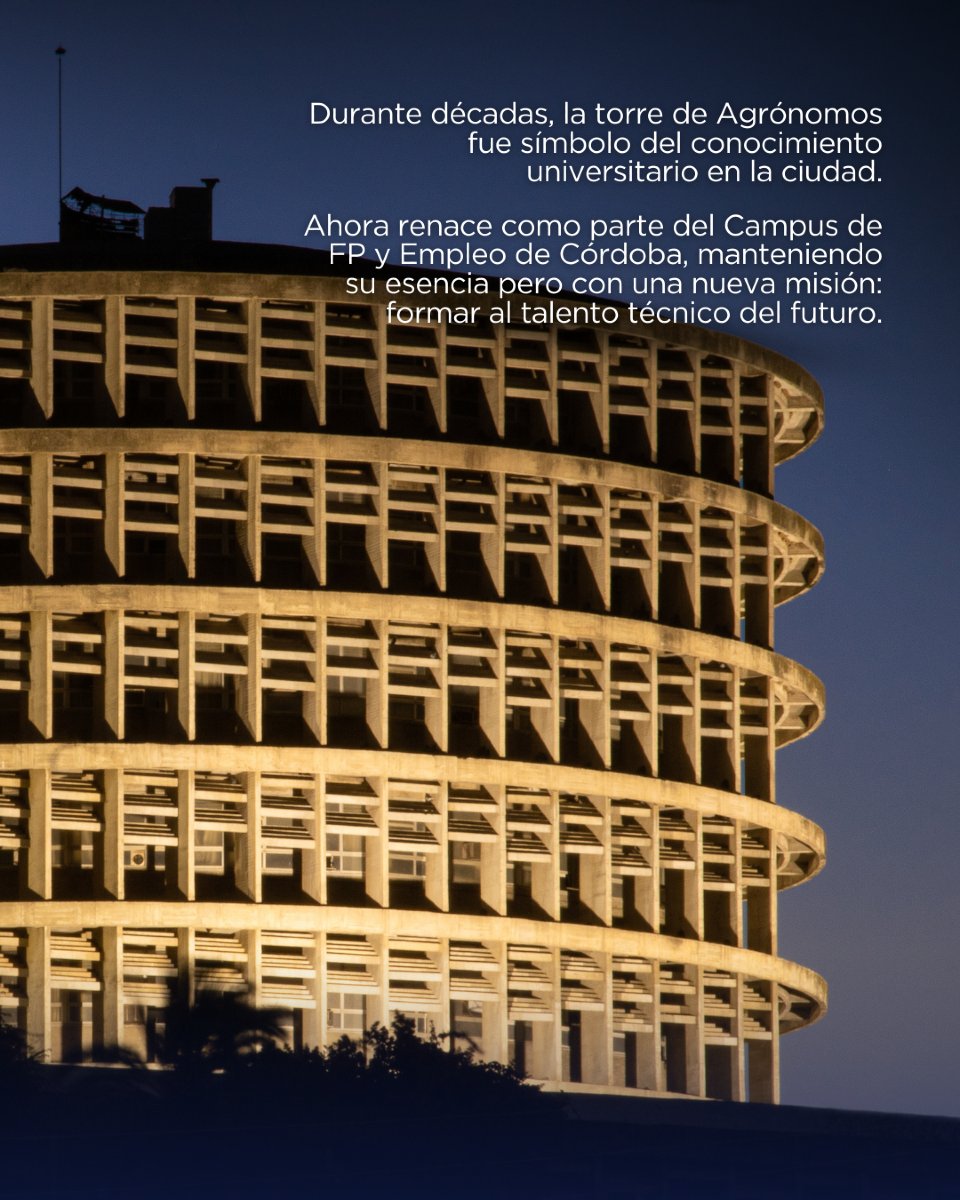 Durante décadas, la torre de Agrónomos fue símbolo del conocimiento universitario en la ciudad.

Ahora renace como parte del Campus de FP y Empleo de Córdoba, manteniendo su esencia pero con una nueva misión: formar al talento técnico del futuro.